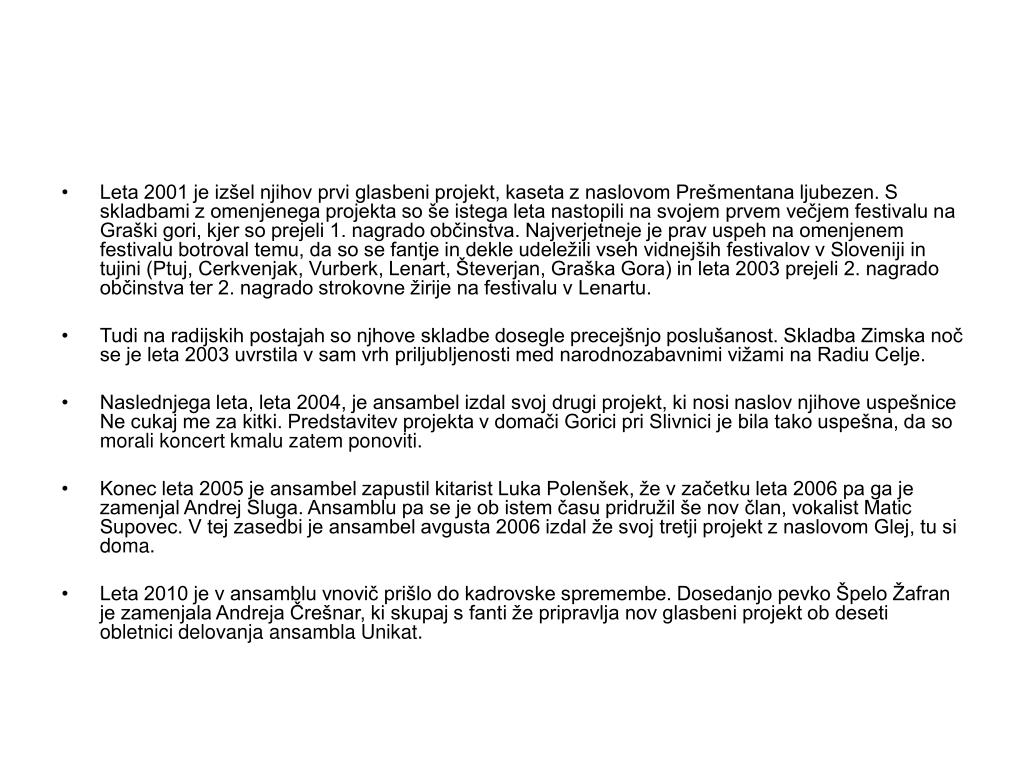 • Leta 2001 je izšel njihov prvi glasbeni projekt, kaseta z naslovom Prešmentana ljubezen. S skladbami z omenjenega projekta so še istega leta nastopili na svojem prvem večjem festivalu na Graški gori, kjer so prejeli 1. nagrado občinstva. Najverjetneje je prav uspeh na omenjenem festivalu botroval temu, da so se fantje in dekle udeležili vseh vidnejših festivalov v Sloveniji in tujini (Ptuj, Cerkvenjak, Vurberk, Lenart, Števerjan, Graška Gora) in leta 2003 prejeli 2. nagrado občinstva ter 2. nagrado strokovne žirije na festivalu v Lenartu.

• Tudi na radijskih postajah so njhove skladbe dosegle precejšnjo poslušanost. Skladba Zimska noč se je leta 2003 uvrstila v sam vrh priljubljenosti med narodnozabavnimi vižami na Radiu Celje.

• Naslednjega leta, leta 2004, je ansambel izdal svoj drugi projekt, ki nosi naslov njihove uspešnice Ne cukaj me za kitki. Predstavitev projekta v domači Gorici pri Slivnici je bila tako uspešna, da so morali koncert kmalu zatem ponoviti.

• Konec leta 2005 je ansambel zapustil kitarist Luka Polenšek, že v začetku leta 2006 pa ga je zamenjal Andrej Sluga. Ansamblu pa se je ob istem času pridružil še nov član, vokalist Matic Supovec. V tej zasedbi je ansambel avgusta 2006 izdal že svoj tretji projekt z naslovom Glej, tu si doma.

• Leta 2010 je v ansamblu vnovič prišlo do kadrovske spremembe. Dosedanjo pevko Špelo Žafran je zamenjala Andreja Črešnar, ki skupaj s fanti že pripravlja nov glasbeni projekt ob deseti obletnici delovanja ansambla Unikat.